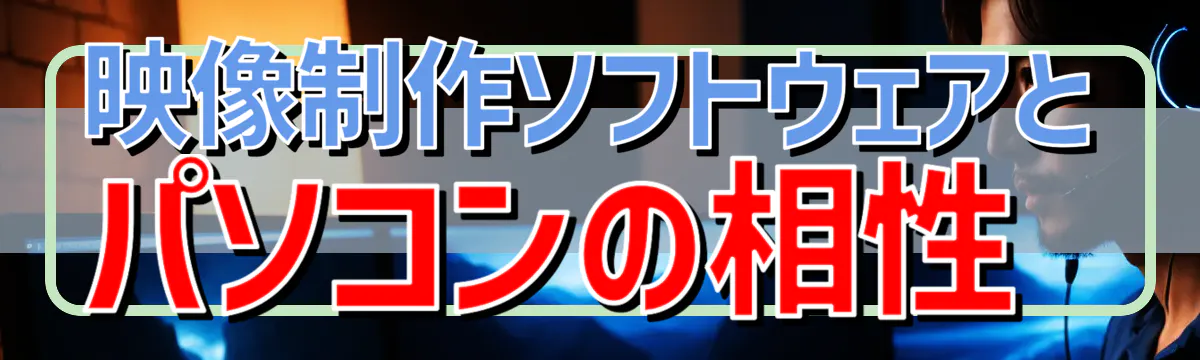 映像制作ソフトウェアと
パソコンの相性